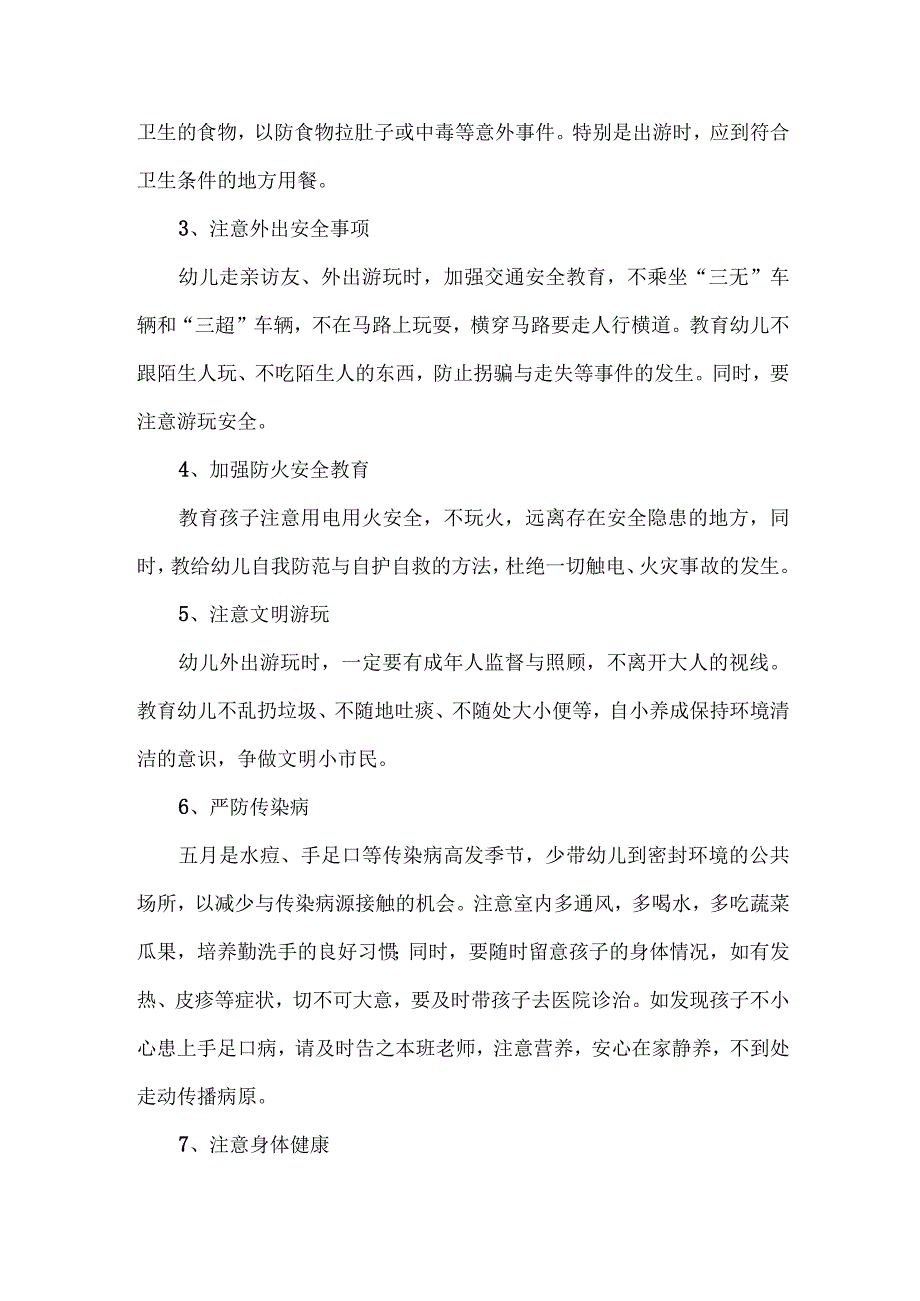 卫生的食物，以防食物拉肚子或中毒等意外事件。特别是出游时，应到符合卫生条件的地方用餐。

3、注意外出安全事项

幼儿走亲访友、外出游玩时，加强交通安全教育，不乘坐“三无”车辆和“三超”车辆，不在马路上玩耍，横穿马路要走人行横道。教育幼儿不跟陌生人玩、不吃陌生人的东西，防止拐骗与走失等事件的发生。同时，要注意游玩安全。

4、加强防火安全教育

教育孩子注意用电用火安全，不玩火，远离存在安全隐患的地方，同时，教给幼儿自我防范与自护自救的方法，杜绝一切触电、火灾事故的发生。

5、注意文明游玩

幼儿外出游玩时，一定要有成年人监督与照顾，不离开大人的视线。教育幼儿不乱扔垃圾、不随地吐痰、不随处大小便等，自小养成保持环境清洁的意识，争做文明小市民。

6、严防传染病

五月是水痘、手足口等传染病高发季节，少带幼儿到密封环境的公共场所，以减少与传染病源接触的机会。注意室内多通风，多喝水，多吃蔬菜瓜果，培养勤洗手的良好习惯；同时，要随时留意孩子的身体情况，如有发热、皮疹等症状，切不可大意，要及时带孩子去医院诊治。如发现孩子不小心患上手足口病，请及时告之本班老师，注意营养，安心在家静养，不到处走动传播病原。

7、注意身体健康